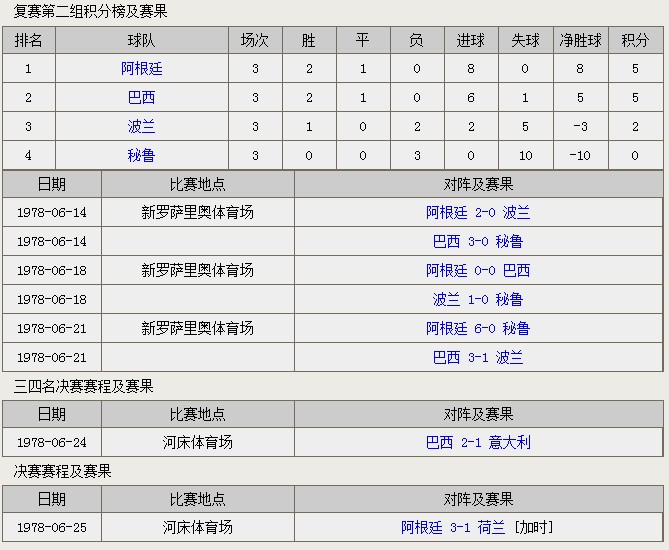 复赛第二组积分榜及赛果

| 排名 | 球队 | 场次 | 胜 | 平 | 负 | 进球 | 失球 | 净胜球 | 积分 |
|---|---|---|---|---|---|---|---|---|---|
| 1 | 阿根廷 | 3 | 2 | 1 | 0 | 8 | 0 | 8 | 5 |
| 2 | 巴西 | 3 | 2 | 1 | 0 | 6 | 1 | 5 | 5 |
| 3 | 波兰 | 3 | 1 | 0 | 2 | 2 | 5 | -3 | 2 |
| 4 | 秘鲁 | 3 | 0 | 0 | 3 | 0 | 10 | -10 | 0 |

| 日期 | 比赛地点 | 对阵及赛果 |
|---|---|---|
| 1978-06-14 | 新罗萨里奥体育场 | 阿根廷 2-0 波兰 |
| 1978-06-14 | | 巴西 3-0 秘鲁 |
| 1978-06-18 | 新罗萨里奥体育场 | 阿根廷 0-0 巴西 |
| 1978-06-18 | | 波兰 1-0 秘鲁 |
| 1978-06-21 | 新罗萨里奥体育场 | 阿根廷 6-0 秘鲁 |
| 1978-06-21 | | 巴西 3-1 波兰 |

三四名决赛赛程及赛果

| 日期 | 比赛地点 | 对阵及赛果 |
|---|---|---|
| 1978-06-24 | 河床体育场 | 巴西 2-1 意大利 |

决赛赛程及赛果

| 日期 | 比赛地点 | 对阵及赛果 |
|---|---|---|
| 1978-06-25 | 河床体育场 | 阿根廷 3-1 荷兰 [加时] |